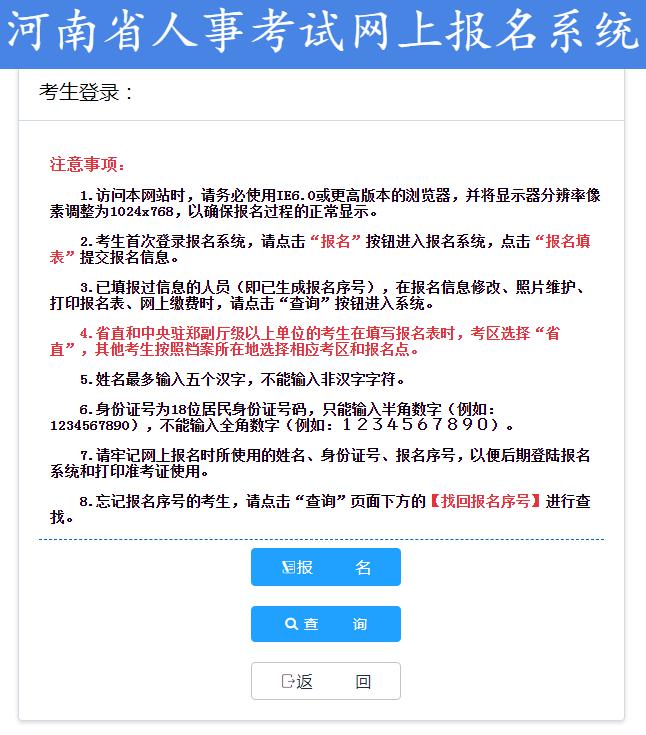 河南省人事考试网上报名系统

考生登录：

注意事项：

1.访问本网站时，请务必使用IE6.0或更高版本的浏览器，并将显示器分辨率像素调整为1024x768，以确保报名过程的正常显示。

2.考生首次登录报名系统，请点击“报名”按钮进入报名系统，点击“报名填表”提交报名信息。

3.已填报过信息的人员（即已生成报名序号），在报名信息修改、照片维护、打印报名表、网上缴费时，请点击“查询”按钮进入系统。

4.省直和中央驻郑副厅级以上单位的考生在填写报名表时，考区选择“省直”，其他考生按照档案所在地选择相应考区和报名点。

5.姓名最多输入五个汉字，不能输入非汉字字符。

6.身份证号为18位居民身份证号码，只能输入半角数字（例如：1234567890），不能输入全角数字（例如：１２３４５６７８９０）。

7.请牢记网上报名时所使用的姓名、身份证号、报名序号，以便后期登陆报名系统和打印准考证使用。

8.忘记报名序号的考生，请点击“查询”页面下方的【找回报名序号】进行查找。

报 名

查 询

返 回